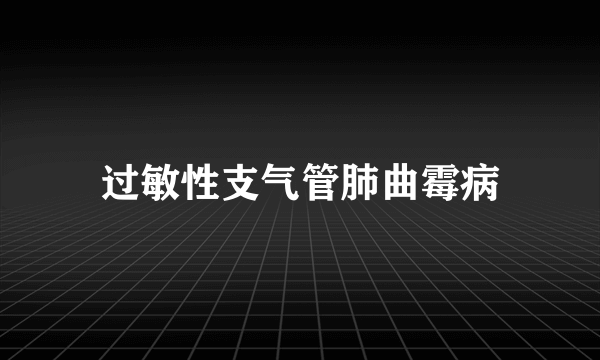 过敏性支气管肺曲霉病